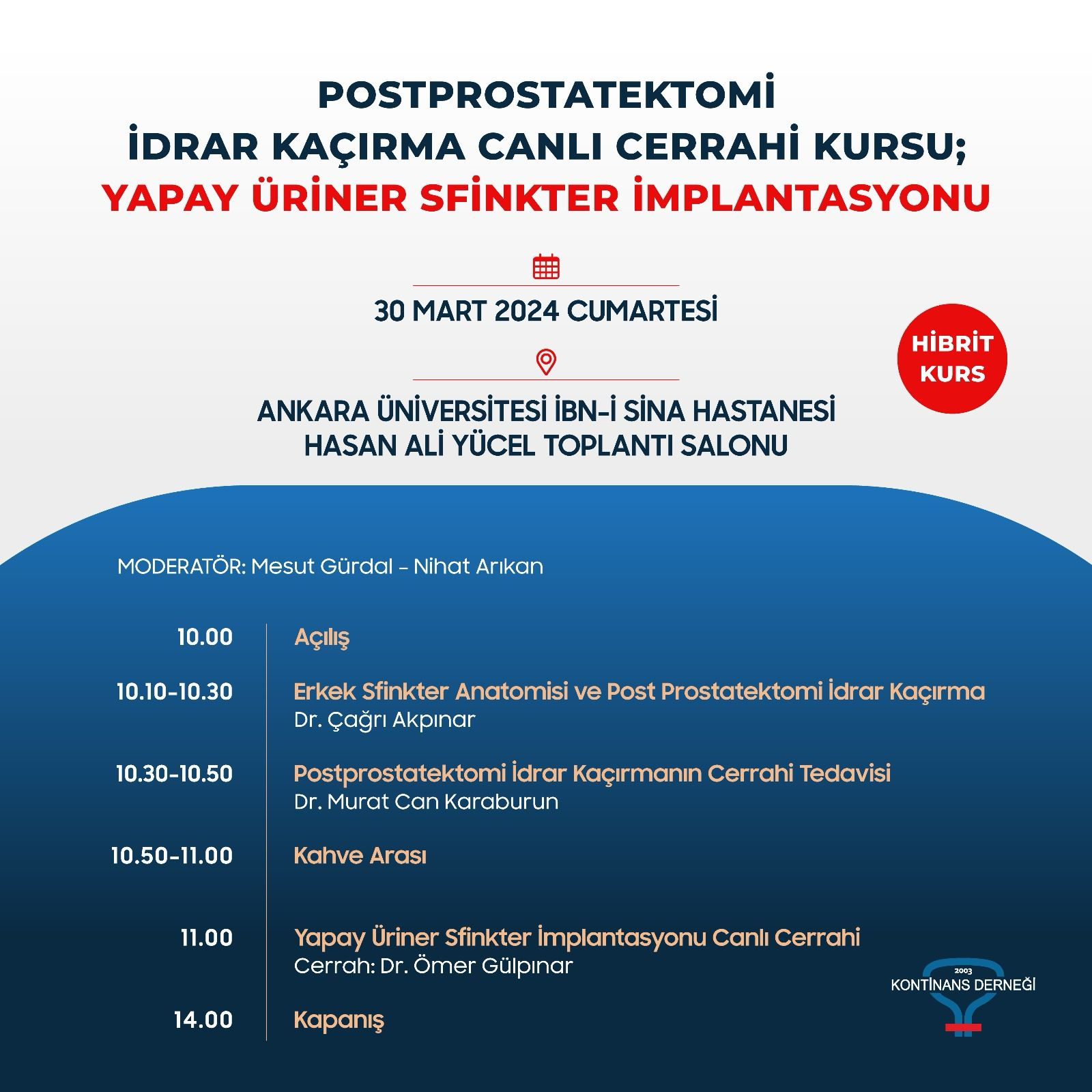 POSTPROSTATEKTOMİ
İDRAR KAÇIRMA CANLI CERRAHİ KURSU;
YAPAY ÜRİNER SFİNKTER İMPLANTASYONU

30 MART 2024 CUMARTESİ

HİBRİT KURS

ANKARA ÜNİVERSİTESİ İBN-İ SİNA HASTANESİ
HASAN ALİ YÜCEL TOPLANTI SALONU

MODERATÖR: Mesut Gürdal - Nihat Arıkan

10.00 Açılış

10.10-10.30 Erkek Sfinkter Anatomisi ve Post Prostatektomi İdrar Kaçırma
Dr. Çağrı Akpınar

10.30-10.50 Postprostatektomi İdrar Kaçırmanın Cerrahi Tedavisi
Dr. Murat Can Karaburun

10.50-11.00 Kahve Arası

11.00 Yapay Üriner Sfinkter İmplantasyonu Canlı Cerrahi
Cerrah: Dr. Ömer Gülpınar

14.00 Kapanış

2003
KONTİNANS DERNEĞİ